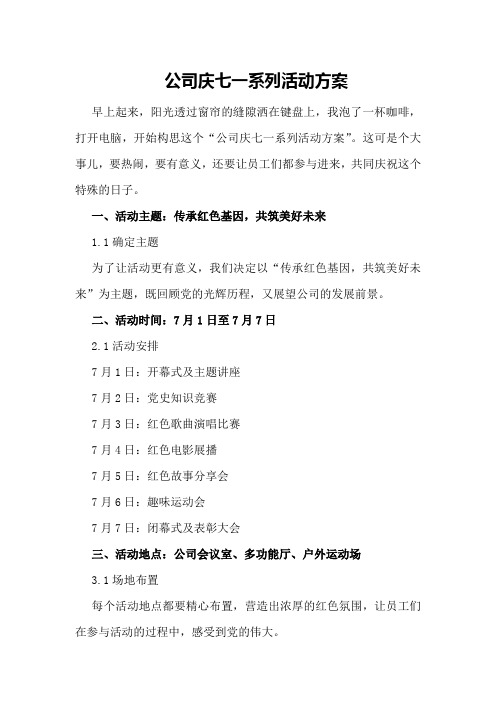 公司庆七一系列活动方案

早上起来，阳光透过窗帘的缝隙洒在键盘上，我泡了一杯咖啡，打开电脑，开始构思这个“公司庆七一系列活动方案”。这可是个大事儿，要热闹，要有意义，还要让员工们都参与进来，共同庆祝这个特殊的日子。

一、活动主题：传承红色基因，共筑美好未来

1.1 确定主题

为了让活动更有意义，我们决定以“传承红色基因，共筑美好未来”为主题，既回顾党的光辉历程，又展望公司的发展前景。

二、活动时间：7月1日至7月7日

2.1 活动安排

7月1日：开幕式及主题讲座

7月2日：党史知识竞赛

7月3日：红色歌曲演唱比赛

7月4日：红色电影展播

7月5日：红色故事分享会

7月6日：趣味运动会

7月7日：闭幕式及表彰大会

三、活动地点：公司会议室、多功能厅、户外运动场

3.1 场地布置

每个活动地点都要精心布置，营造出浓厚的红色氛围，让员工们在参与活动的过程中，感受到党的伟大。